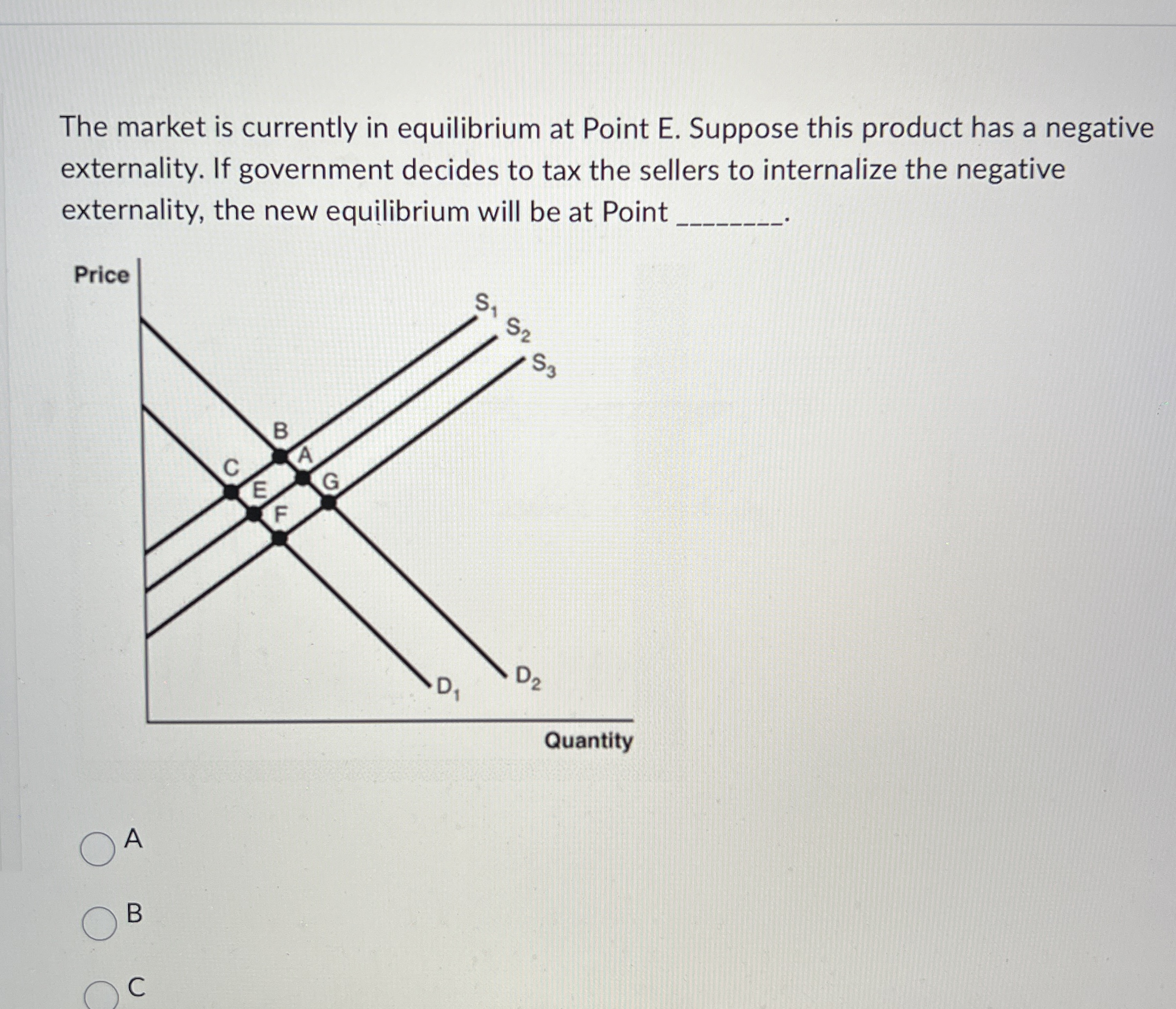 The market is currently in equilibrium at Point E. Suppose this product has a negative externality. If government decides to tax the sellers to internalize the negative externality, the new equilibrium will be at Point ________.

Price

$S_1$
$S_2$
$S_3$
B
A
C
E
G
F
$D_1$
$D_2$

Quantity

A

B

C